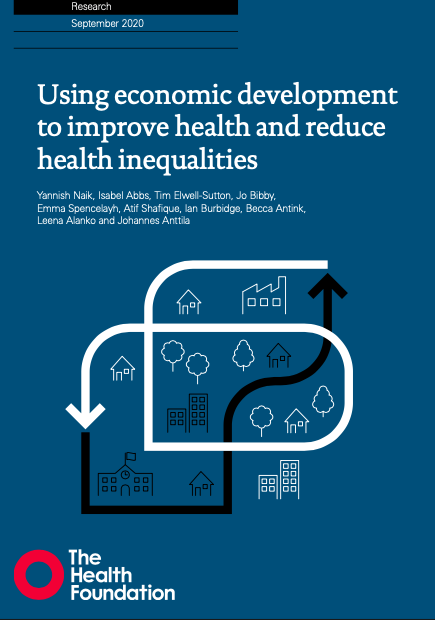 Research

September 2020

Using economic development to improve health and reduce health inequalities

Yannish Naik, Isabel Abbs, Tim Elwell-Sutton, Jo Bibby, Emma Spencelayh, Atif Shafique, Ian Burbidge, Becca Antink, Leena Alanko and Johannes Anttila

The Health Foundation